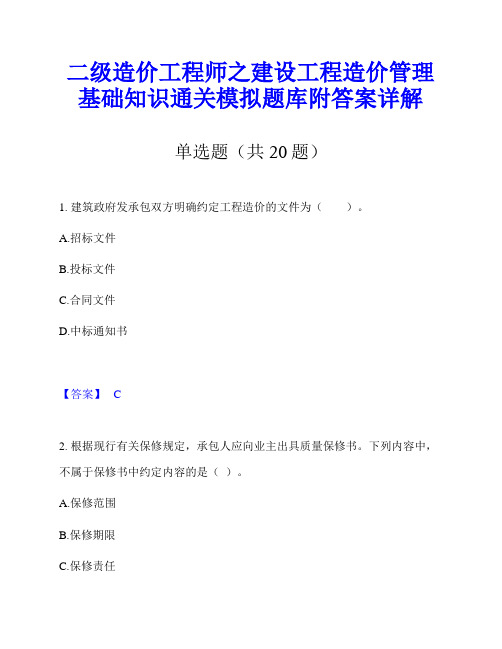 二级造价工程师之建设工程造价管理基础知识通关模拟题库附答案详解

单选题（共 20 题）

1. 建筑政府发承包双方明确约定工程造价的文件为（　　）。

A.招标文件

B.投标文件

C.合同文件

D.中标通知书

【答案】 C

2. 根据现行有关保修规定，承包人应向业主出具质量保修书。下列内容中，不属于保修书中约定内容的是（ ）。

A.保修范围

B.保修期限

C.保修责任